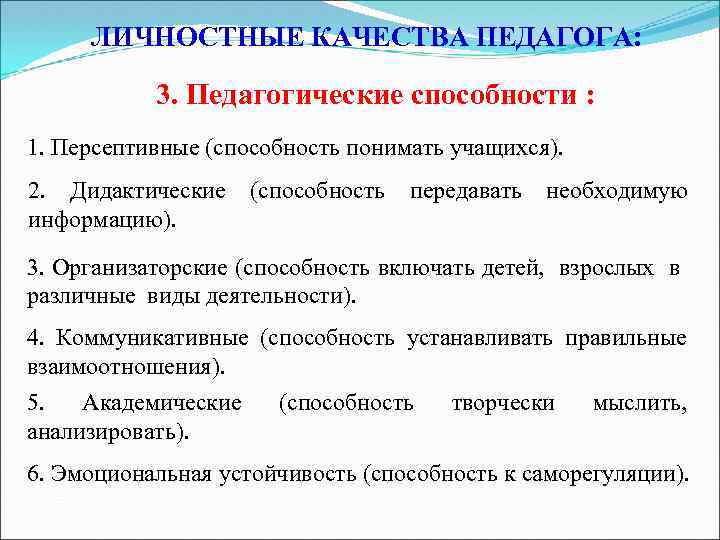 ЛИЧНОСТНЫЕ КАЧЕСТВА ПЕДАГОГА:

3. Педагогические способности :

1. Персептивные (способность понимать учащихся).

2. Дидактические (способность передавать необходимую информацию).

3. Организаторские (способность включать детей, взрослых в различные виды деятельности).

4. Коммуникативные (способность устанавливать правильные взаимоотношения).

5. Академические (способность творчески мыслить, анализировать).

6. Эмоциональная устойчивость (способность к саморегуляции).